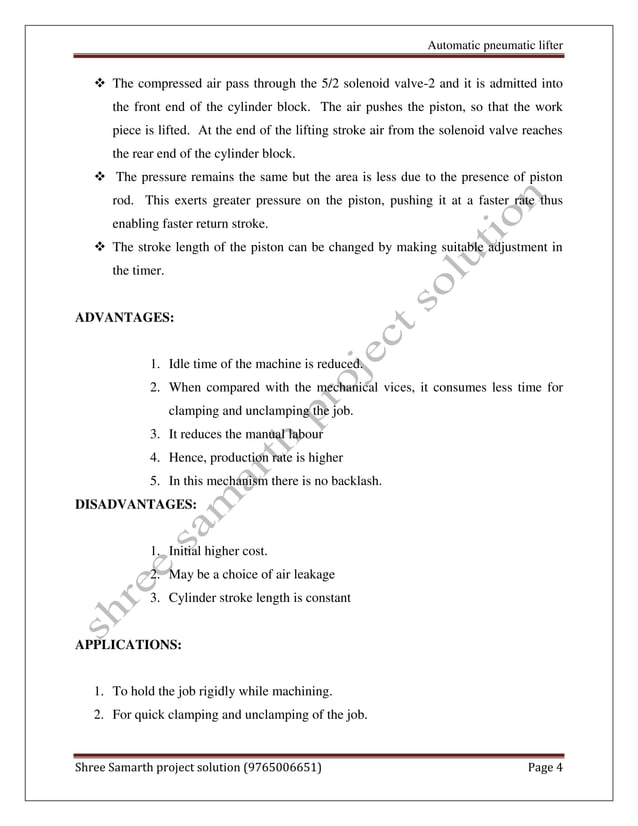 Automatic pneumatic lifter

❖ The compressed air pass through the 5/2 solenoid valve-2 and it is admitted into the front end of the cylinder block. The air pushes the piston, so that the work piece is lifted. At the end of the lifting stroke air from the solenoid valve reaches the rear end of the cylinder block.

❖ The pressure remains the same but the area is less due to the presence of piston rod. This exerts greater pressure on the piston, pushing it at a faster rate thus enabling faster return stroke.

❖ The stroke length of the piston can be changed by making suitable adjustment in the timer.

ADVANTAGES:

1. Idle time of the machine is reduced.
2. When compared with the mechanical vices, it consumes less time for clamping and unclamping the job.
3. It reduces the manual labour
4. Hence, production rate is higher
5. In this mechanism there is no backlash.

DISADVANTAGES:

1. Initial higher cost.
2. May be a choice of air leakage
3. Cylinder stroke length is constant

APPLICATIONS:

1. To hold the job rigidly while machining.
2. For quick clamping and unclamping of the job.

shree samarth project solution

Shree Samarth project solution (9765006651) Page 4